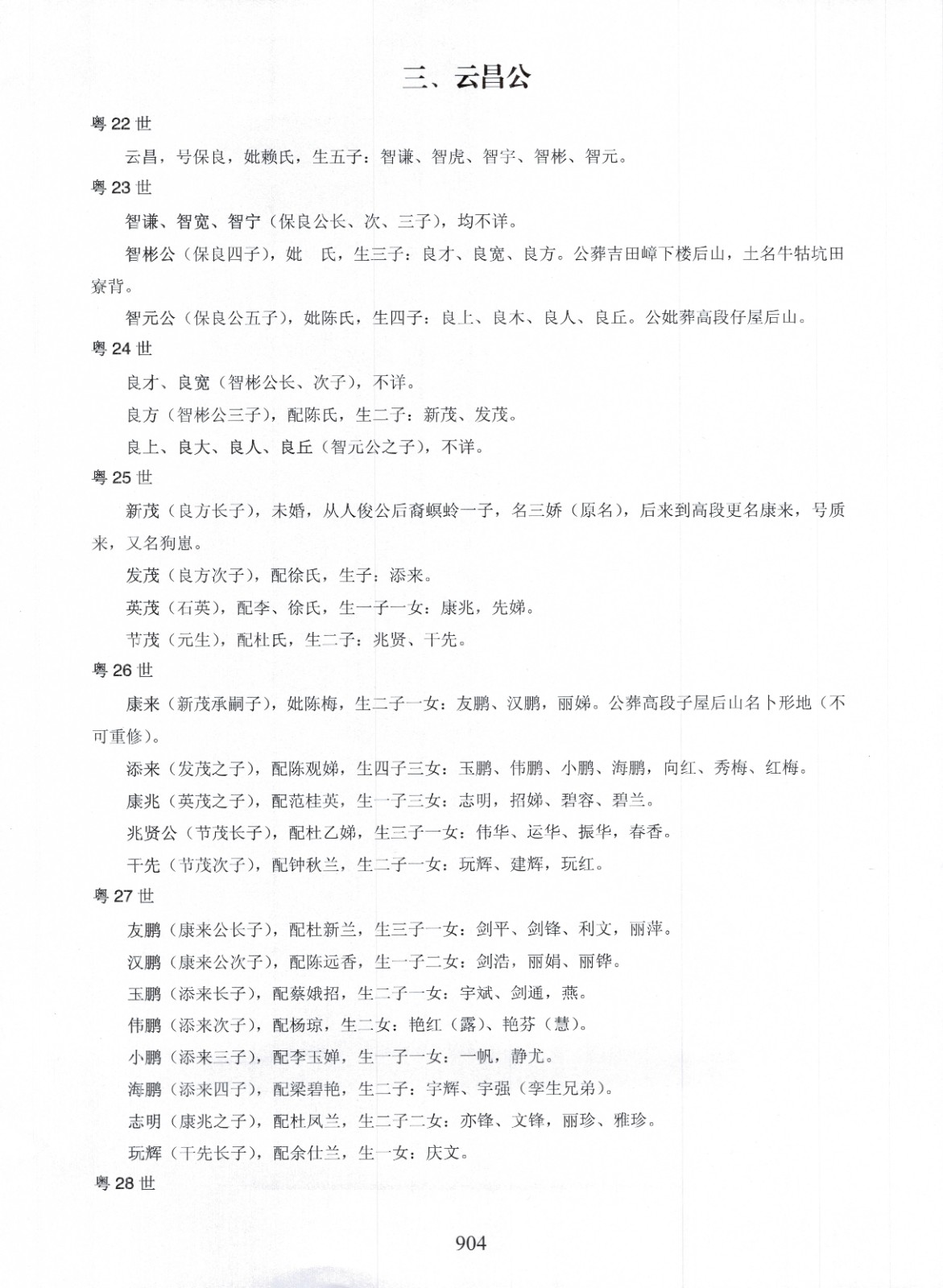 三、云昌公

粤 22 世

云昌，号保良，妣赖氏，生五子：智谦、智虎、智宇、智彬、智元。

粤 23 世

智谦、智宽、智宁（保良公长、次、三子），均不详。

智彬公（保良四子），妣　氏，生三子：良才、良宽、良方。公葬吉田嶂下楼后山，土名牛牯坑田寮背。

智元公（保良公五子），妣陈氏，生四子：良上、良木、良人、良丘。公妣葬高段仔屋后山。

粤 24 世

良才、良宽（智彬公长、次子），不详。

良方（智彬公三子），配陈氏，生二子：新茂、发茂。

良上、良大、良人、良丘（智元公之子），不详。

粤 25 世

新茂（良方长子），未婚，从人俊公后裔螟蛉一子，名三娇（原名），后来到高段更名康来，号质来，又名狗崽。

发茂（良方次子），配徐氏，生子：添来。

英茂（石英），配李、徐氏，生一子一女：康兆，先娣。

节茂（元生），配杜氏，生二子：兆贤、干先。

粤 26 世

康来（新茂承嗣子），妣陈梅，生二子一女：友鹏、汉鹏，丽娣。公葬高段子屋后山名卜形地（不可重修）。

添来（发茂之子），配陈观娣，生四子三女：玉鹏、伟鹏、小鹏、海鹏，向红、秀梅、红梅。

康兆（英茂之子），配范桂英，生一子三女：志明，招娣、碧容、碧兰。

兆贤公（节茂长子），配杜乙娣，生三子一女：伟华、运华、振华，春香。

干先（节茂次子），配钟秋兰，生二子一女：玩辉、建辉，玩红。

粤 27 世

友鹏（康来公长子），配杜新兰，生三子一女：剑平、剑锋、利文，丽萍。

汉鹏（康来公次子），配陈远香，生一子二女：剑浩，丽娟、丽铧。

玉鹏（添来长子），配蔡娥招，生二子一女：宇斌、剑通，燕。

伟鹏（添来次子），配杨琼，生二女：艳红（露）、艳芬（慧）。

小鹏（添来三子），配李玉婵，生一子一女：一帆，静尤。

海鹏（添来四子），配梁碧艳，生二子：宇辉、宇强（孪生兄弟）。

志明（康兆之子），配杜凤兰，生二子二女：亦锋、文锋，丽珍、雅珍。

玩辉（干先长子），配余仕兰，生一女：庆文。

粤 28 世

904